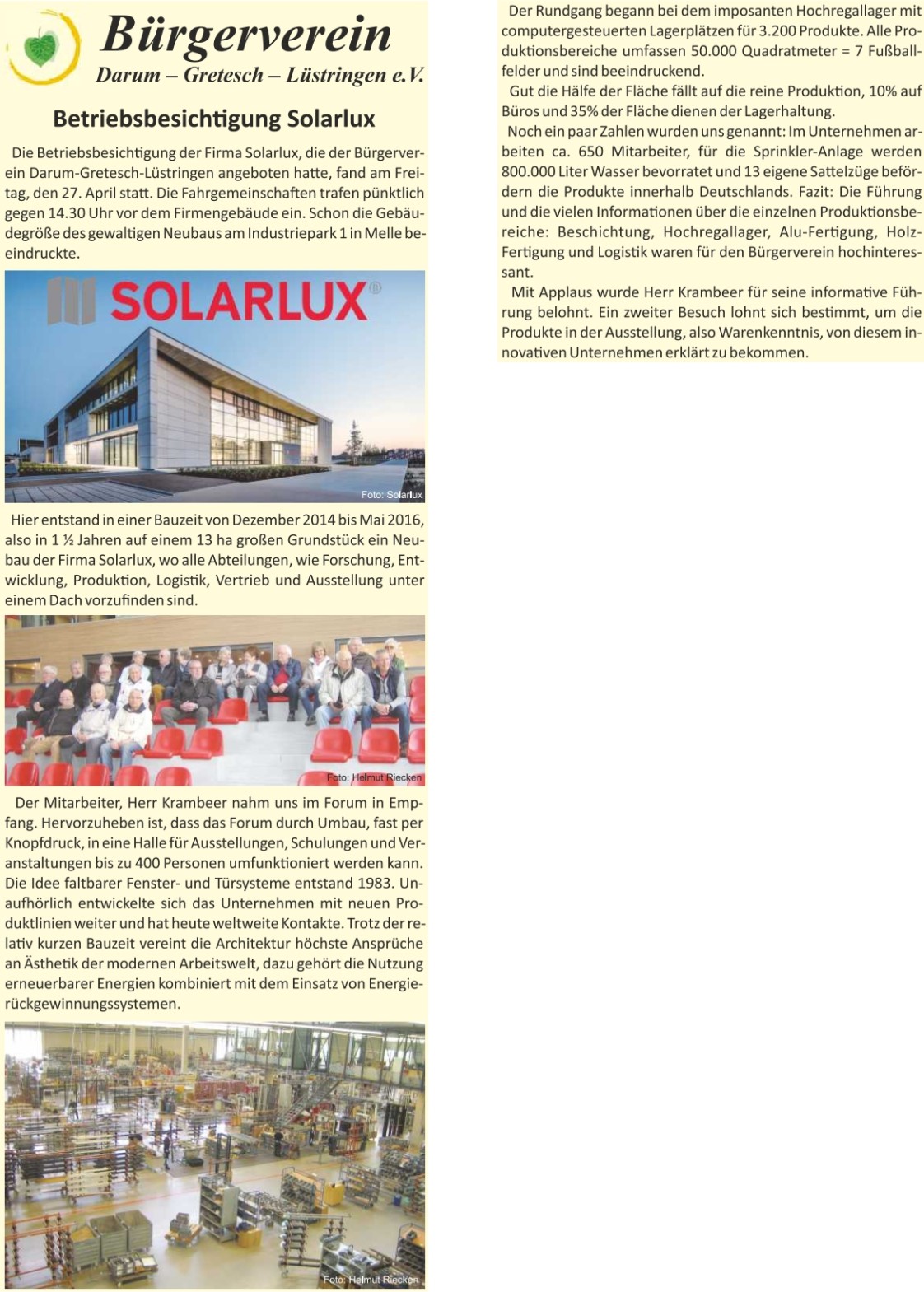 Bürgerverein
Darum – Gretesch – Lüstringen e.V.

Betriebsbesichtigung Solarlux

Die Betriebsbesichtigung der Firma Solarlux, die der Bürgerverein Darum-Gretesch-Lüstringen angeboten hatte, fand am Freitag, den 27. April statt. Die Fahrgemeinschaften trafen pünktlich gegen 14.30 Uhr vor dem Firmengebäude ein. Schon die Gebäudegröße des gewaltigen Neubaus am Industriepark 1 in Melle beeindruckte.

SOLARLUX®

Foto: Solarlux

Hier entstand in einer Bauzeit von Dezember 2014 bis Mai 2016, also in 1 ½ Jahren auf einem 13 ha großen Grundstück ein Neubau der Firma Solarlux, wo alle Abteilungen, wie Forschung, Entwicklung, Produktion, Logistik, Vertrieb und Ausstellung unter einem Dach vorzufinden sind.

Foto: Helmut Riecken

Der Mitarbeiter, Herr Krambeer nahm uns im Forum in Empfang. Hervorzuheben ist, dass das Forum durch Umbau, fast per Knopfdruck, in eine Halle für Ausstellungen, Schulungen und Veranstaltungen bis zu 400 Personen umfunktioniert werden kann. Die Idee faltbarer Fenster- und Türsysteme entstand 1983. Unaufhörlich entwickelte sich das Unternehmen mit neuen Produktlinien weiter und hat heute weltweite Kontakte. Trotz der relativ kurzen Bauzeit vereint die Architektur höchste Ansprüche an Ästhetik der modernen Arbeitswelt, dazu gehört die Nutzung erneuerbarer Energien kombiniert mit dem Einsatz von Energierückgewinnungssystemen.

Foto: Helmut Riecken

Der Rundgang begann bei dem imposanten Hochregallager mit computergesteuerten Lagerplätzen für 3.200 Produkte. Alle Produktionsbereiche umfassen 50.000 Quadratmeter = 7 Fußballfelder und sind beeindruckend.

Gut die Hälfe der Fläche fällt auf die reine Produktion, 10% auf Büros und 35% der Fläche dienen der Lagerhaltung.

Noch ein paar Zahlen wurden uns genannt: Im Unternehmen arbeiten ca. 650 Mitarbeiter, für die Sprinkler-Anlage werden 800.000 Liter Wasser bevorratet und 13 eigene Sattelzüge befördern die Produkte innerhalb Deutschlands. Fazit: Die Führung und die vielen Informationen über die einzelnen Produktionsbereiche: Beschichtung, Hochregallager, Alu-Fertigung, Holz-Fertigung und Logistik waren für den Bürgerverein hochinteressant.

Mit Applaus wurde Herr Krambeer für seine informative Führung belohnt. Ein zweiter Besuch lohnt sich bestimmt, um die Produkte in der Ausstellung, also Warenkenntnis, von diesem innovativen Unternehmen erklärt zu bekommen.